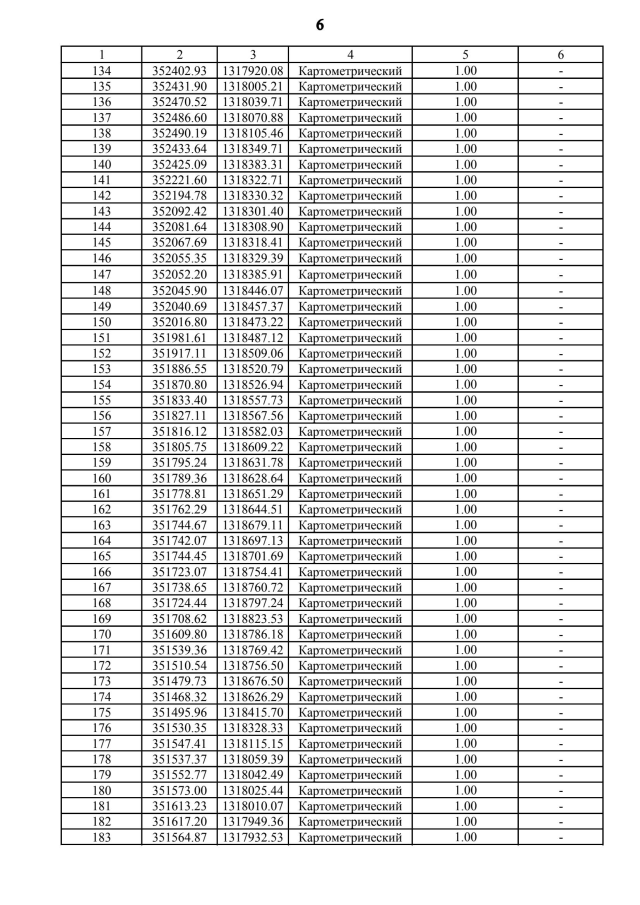 6

| 1 | 2 | 3 | 4 | 5 | 6 |
|---|---|---|---|---|---|
| 134 | 352402.93 | 1317920.08 | Картометрический | 1.00 | - |
| 135 | 352431.90 | 1318005.21 | Картометрический | 1.00 | - |
| 136 | 352470.52 | 1318039.71 | Картометрический | 1.00 | - |
| 137 | 352486.60 | 1318070.88 | Картометрический | 1.00 | - |
| 138 | 352490.19 | 1318105.46 | Картометрический | 1.00 | - |
| 139 | 352433.64 | 1318349.71 | Картометрический | 1.00 | - |
| 140 | 352425.09 | 1318383.31 | Картометрический | 1.00 | - |
| 141 | 352221.60 | 1318322.71 | Картометрический | 1.00 | - |
| 142 | 352194.78 | 1318330.32 | Картометрический | 1.00 | - |
| 143 | 352092.42 | 1318301.40 | Картометрический | 1.00 | - |
| 144 | 352081.64 | 1318308.90 | Картометрический | 1.00 | - |
| 145 | 352067.69 | 1318318.41 | Картометрический | 1.00 | - |
| 146 | 352055.35 | 1318329.39 | Картометрический | 1.00 | - |
| 147 | 352052.20 | 1318385.91 | Картометрический | 1.00 | - |
| 148 | 352045.90 | 1318446.07 | Картометрический | 1.00 | - |
| 149 | 352040.69 | 1318457.37 | Картометрический | 1.00 | - |
| 150 | 352016.80 | 1318473.22 | Картометрический | 1.00 | - |
| 151 | 351981.61 | 1318487.12 | Картометрический | 1.00 | - |
| 152 | 351917.11 | 1318509.06 | Картометрический | 1.00 | - |
| 153 | 351886.55 | 1318520.79 | Картометрический | 1.00 | - |
| 154 | 351870.80 | 1318526.94 | Картометрический | 1.00 | - |
| 155 | 351833.40 | 1318557.73 | Картометрический | 1.00 | - |
| 156 | 351827.11 | 1318567.56 | Картометрический | 1.00 | - |
| 157 | 351816.12 | 1318582.03 | Картометрический | 1.00 | - |
| 158 | 351805.75 | 1318609.22 | Картометрический | 1.00 | - |
| 159 | 351795.24 | 1318631.78 | Картометрический | 1.00 | - |
| 160 | 351789.36 | 1318628.64 | Картометрический | 1.00 | - |
| 161 | 351778.81 | 1318651.29 | Картометрический | 1.00 | - |
| 162 | 351762.29 | 1318644.51 | Картометрический | 1.00 | - |
| 163 | 351744.67 | 1318679.11 | Картометрический | 1.00 | - |
| 164 | 351742.07 | 1318697.13 | Картометрический | 1.00 | - |
| 165 | 351744.45 | 1318701.69 | Картометрический | 1.00 | - |
| 166 | 351723.07 | 1318754.41 | Картометрический | 1.00 | - |
| 167 | 351738.65 | 1318760.72 | Картометрический | 1.00 | - |
| 168 | 351724.44 | 1318797.24 | Картометрический | 1.00 | - |
| 169 | 351708.62 | 1318823.53 | Картометрический | 1.00 | - |
| 170 | 351609.80 | 1318786.18 | Картометрический | 1.00 | - |
| 171 | 351539.36 | 1318769.42 | Картометрический | 1.00 | - |
| 172 | 351510.54 | 1318756.50 | Картометрический | 1.00 | - |
| 173 | 351479.73 | 1318676.50 | Картометрический | 1.00 | - |
| 174 | 351468.32 | 1318626.29 | Картометрический | 1.00 | - |
| 175 | 351495.96 | 1318415.70 | Картометрический | 1.00 | - |
| 176 | 351530.35 | 1318328.33 | Картометрический | 1.00 | - |
| 177 | 351547.41 | 1318115.15 | Картометрический | 1.00 | - |
| 178 | 351537.37 | 1318059.39 | Картометрический | 1.00 | - |
| 179 | 351552.77 | 1318042.49 | Картометрический | 1.00 | - |
| 180 | 351573.00 | 1318025.44 | Картометрический | 1.00 | - |
| 181 | 351613.23 | 1318010.07 | Картометрический | 1.00 | - |
| 182 | 351617.20 | 1317949.36 | Картометрический | 1.00 | - |
| 183 | 351564.87 | 1317932.53 | Картометрический | 1.00 | - |